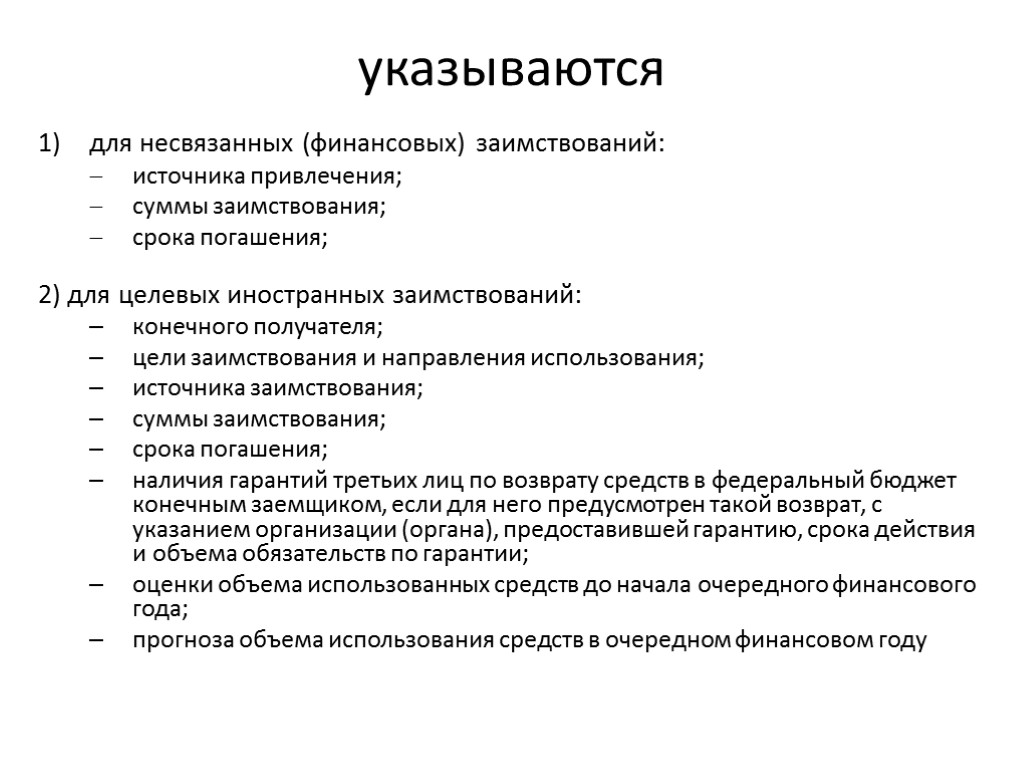 указываются

1) для несвязанных (финансовых) заимствований:
– источника привлечения;
– суммы заимствования;
– срока погашения;

2) для целевых иностранных заимствований:
– конечного получателя;
– цели заимствования и направления использования;
– источника заимствования;
– суммы заимствования;
– срока погашения;
– наличия гарантий третьих лиц по возврату средств в федеральный бюджет конечным заемщиком, если для него предусмотрен такой возврат, с указанием организации (органа), предоставившей гарантию, срока действия и объема обязательств по гарантии;
– оценки объема использованных средств до начала очередного финансового года;
– прогноза объема использования средств в очередном финансовом году